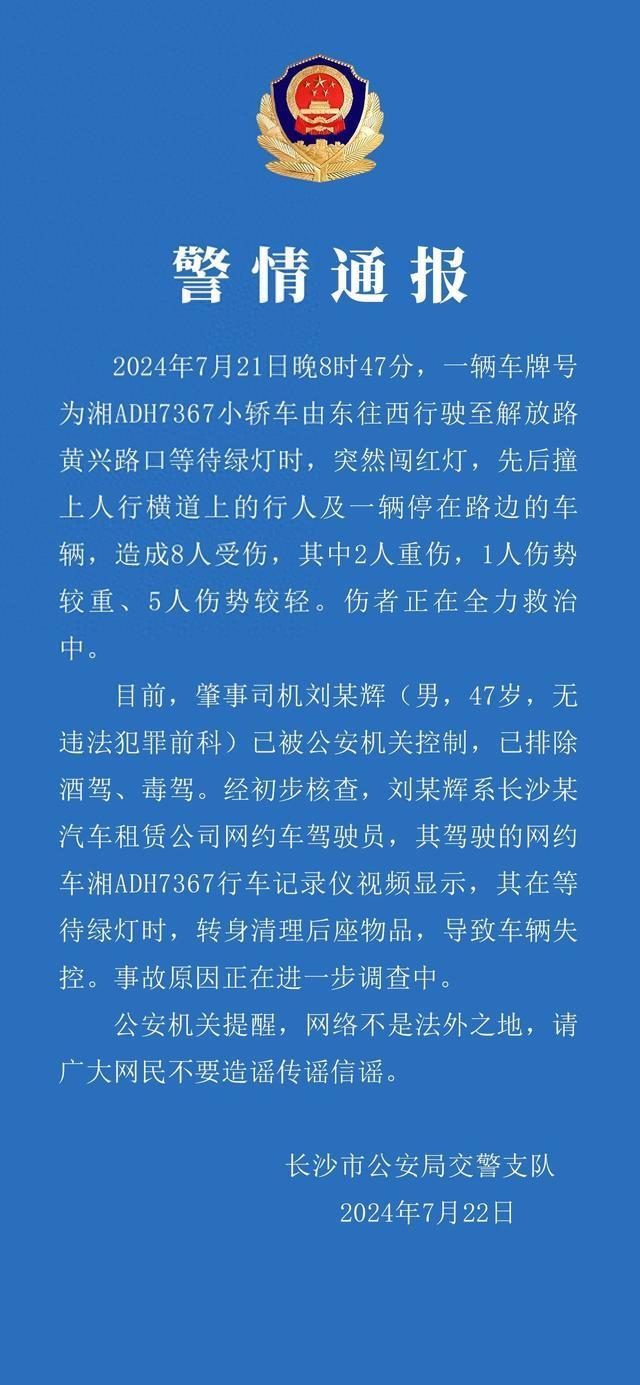 警情通报

2024年7月21日晚8时47分，一辆车牌号为湘ADH7367小轿车由东往西行驶至解放路黄兴路口等待绿灯时，突然闯红灯，先后撞上人行横道上的行人及一辆停在路边的车辆，造成8人受伤，其中2人重伤，1人伤势较重、5人伤势较轻。伤者正在全力救治中。

目前，肇事司机刘某辉（男，47岁，无违法犯罪前科）已被公安机关控制，已排除酒驾、毒驾。经初步核查，刘某辉系长沙某汽车租赁公司网约车驾驶员，其驾驶的网约车湘ADH7367行车记录仪视频显示，其在等待绿灯时，转身清理后座物品，导致车辆失控。事故原因正在进一步调查中。

公安机关提醒，网络不是法外之地，请广大网民不要造谣传谣信谣。

长沙市公安局交警支队
2024年7月22日